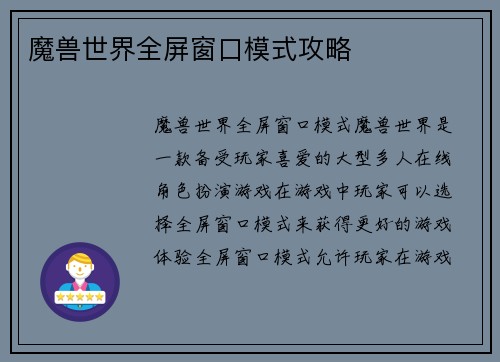 魔兽世界全屏窗口模式攻略

魔兽世界全屏窗口模式魔兽世界是一款备受玩家喜爱的大型多人在线角色扮演游戏在游戏中玩家可以选择全屏窗口模式来获得更好的游戏体验全屏窗口模式允许玩家在游戏